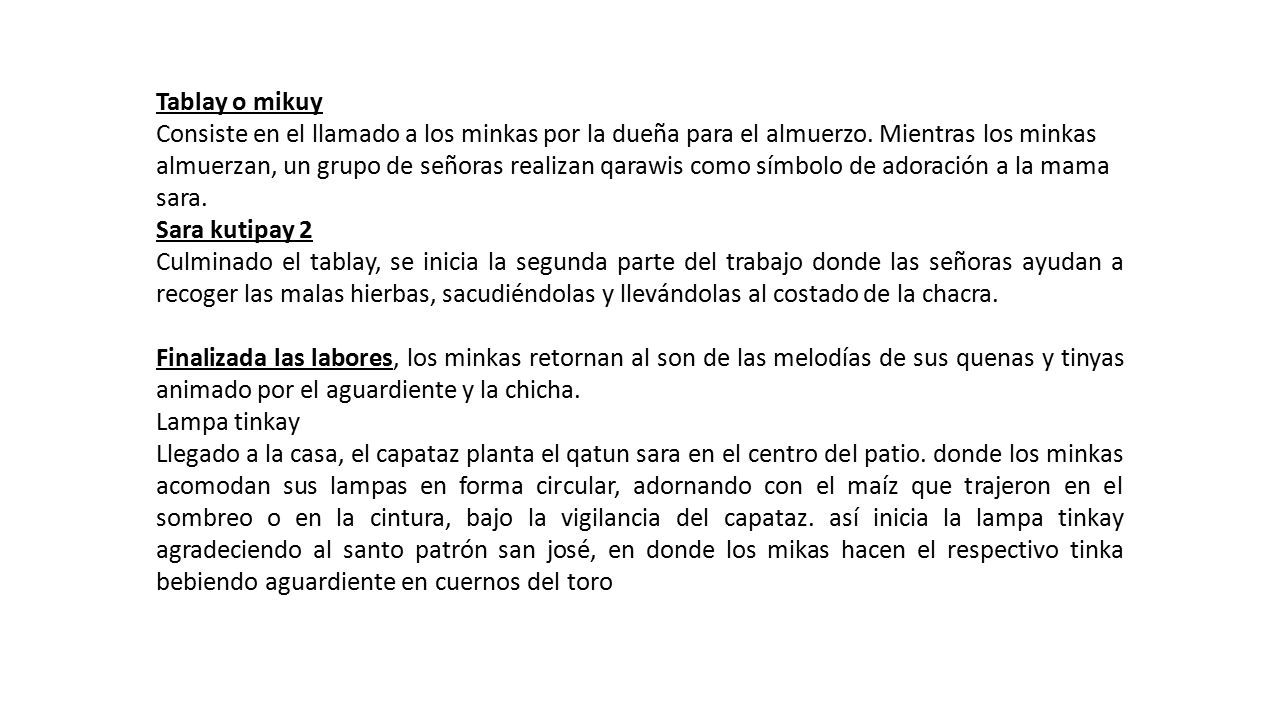 Tablay o mikuy
Consiste en el llamado a los minkas por la dueña para el almuerzo. Mientras los minkas almuerzan, un grupo de señoras realizan qarawis como símbolo de adoración a la mama sara.
Sara kutipay 2
Culminado el tablay, se inicia la segunda parte del trabajo donde las señoras ayudan a recoger las malas hierbas, sacudiéndolas y llevándolas al costado de la chacra.

Finalizada las labores, los minkas retornan al son de las melodías de sus quenas y tinyas animado por el aguardiente y la chicha.
Lampa tinkay
Llegado a la casa, el capataz planta el qatun sara en el centro del patio. donde los minkas acomodan sus lampas en forma circular, adornando con el maíz que trajeron en el sombreo o en la cintura, bajo la vigilancia del capataz. así inicia la lampa tinkay agradeciendo al santo patrón san josé, en donde los mikas hacen el respectivo tinka bebiendo aguardiente en cuernos del toro